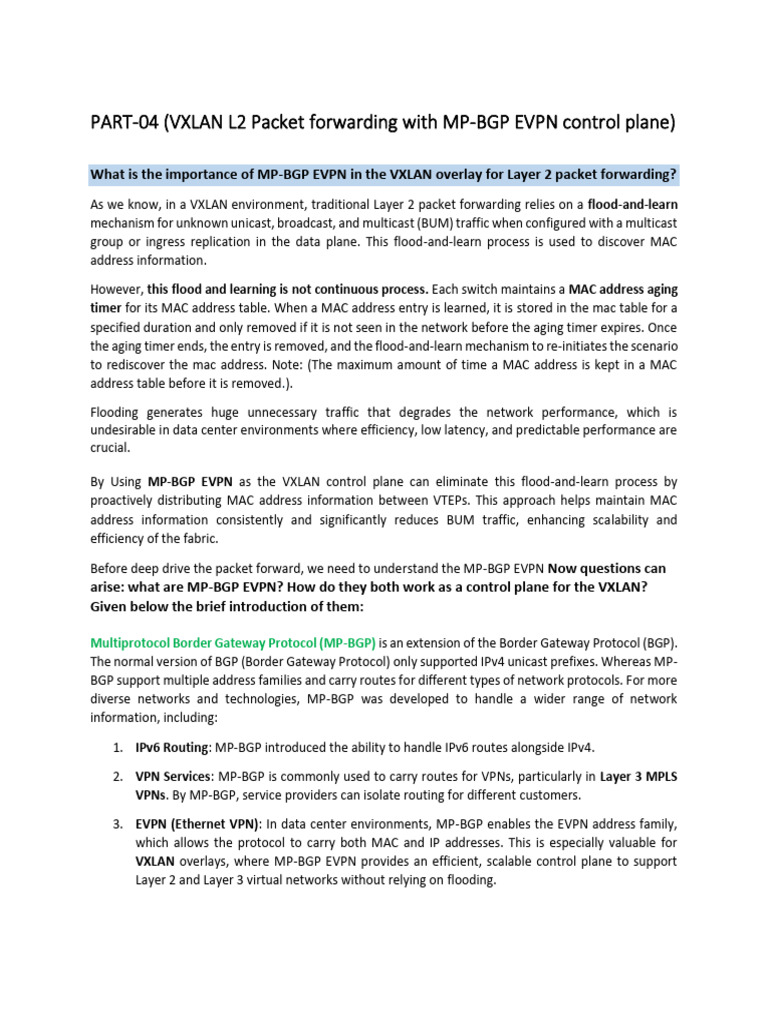 PART-04 (VXLAN L2 Packet forwarding with MP-BGP EVPN control plane)

What is the importance of MP-BGP EVPN in the VXLAN overlay for Layer 2 packet forwarding?

As we know, in a VXLAN environment, traditional Layer 2 packet forwarding relies on a flood-and-learn mechanism for unknown unicast, broadcast, and multicast (BUM) traffic when configured with a multicast group or ingress replication in the data plane. This flood-and-learn process is used to discover MAC address information.

However, this flood and learning is not continuous process. Each switch maintains a MAC address aging timer for its MAC address table. When a MAC address entry is learned, it is stored in the mac table for a specified duration and only removed if it is not seen in the network before the aging timer expires. Once the aging timer ends, the entry is removed, and the flood-and-learn mechanism to re-initiates the scenario to rediscover the mac address. Note: (The maximum amount of time a MAC address is kept in a MAC address table before it is removed.).

Flooding generates huge unnecessary traffic that degrades the network performance, which is undesirable in data center environments where efficiency, low latency, and predictable performance are crucial.

By Using MP-BGP EVPN as the VXLAN control plane can eliminate this flood-and-learn process by proactively distributing MAC address information between VTEPs. This approach helps maintain MAC address information consistently and significantly reduces BUM traffic, enhancing scalability and efficiency of the fabric.

Before deep drive the packet forward, we need to understand the MP-BGP EVPN Now questions can arise: what are MP-BGP EVPN? How do they both work as a control plane for the VXLAN? Given below the brief introduction of them:

Multiprotocol Border Gateway Protocol (MP-BGP) is an extension of the Border Gateway Protocol (BGP). The normal version of BGP (Border Gateway Protocol) only supported IPv4 unicast prefixes. Whereas MP-BGP support multiple address families and carry routes for different types of network protocols. For more diverse networks and technologies, MP-BGP was developed to handle a wider range of network information, including:

1. IPv6 Routing: MP-BGP introduced the ability to handle IPv6 routes alongside IPv4.

2. VPN Services: MP-BGP is commonly used to carry routes for VPNs, particularly in Layer 3 MPLS VPNs. By MP-BGP, service providers can isolate routing for different customers.

3. EVPN (Ethernet VPN): In data center environments, MP-BGP enables the EVPN address family, which allows the protocol to carry both MAC and IP addresses. This is especially valuable for VXLAN overlays, where MP-BGP EVPN provides an efficient, scalable control plane to support Layer 2 and Layer 3 virtual networks without relying on flooding.